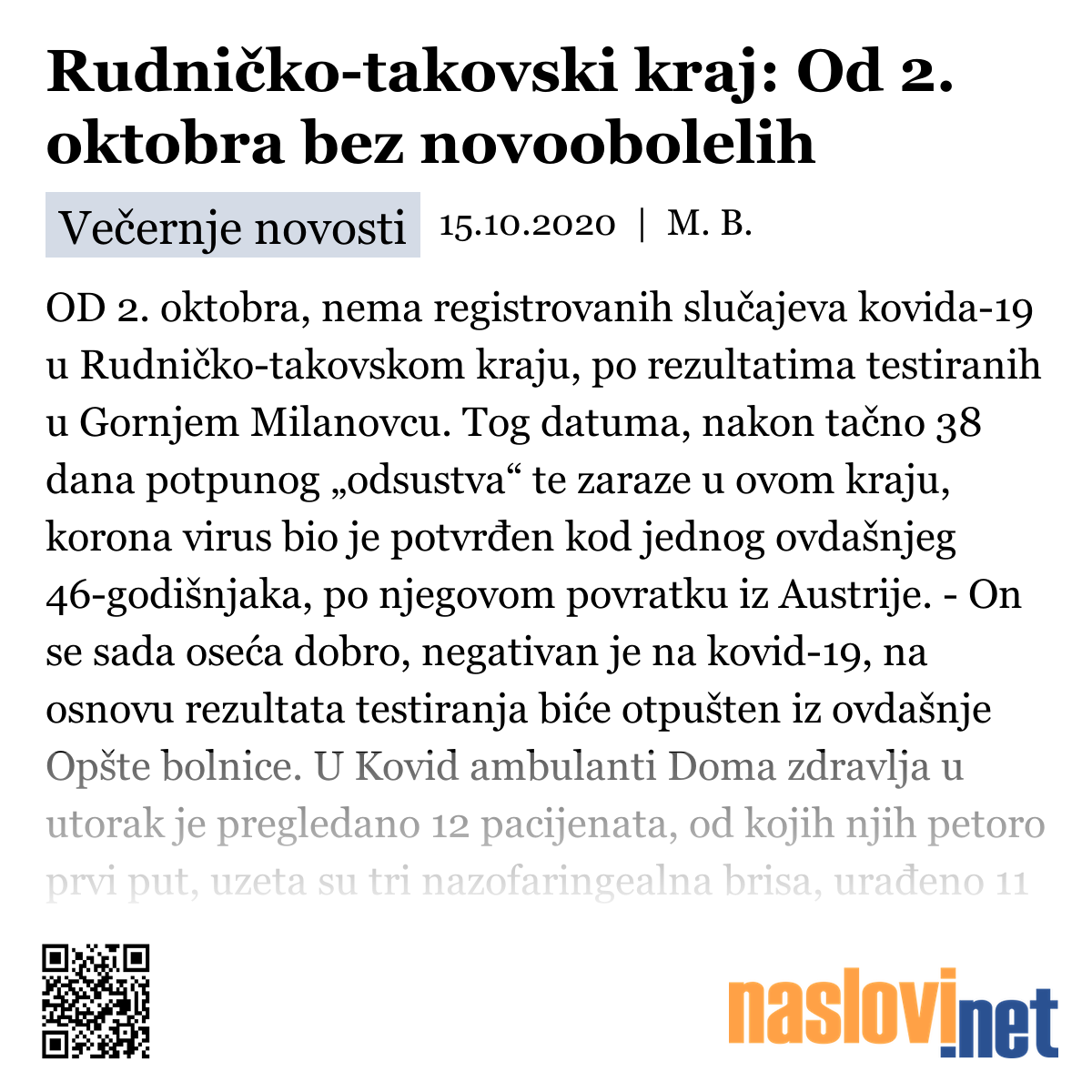 Rudničko-takovski kraj: Od 2. oktobra bez novoobolelih

Večernje novosti 15.10.2020 | M. B.

OD 2. oktobra, nema registrovanih slučajeva kovida-19 u Rudničko-takovskom kraju, po rezultatima testiranih u Gornjem Milanovcu. Tog datuma, nakon tačno 38 dana potpunog „odsustva“ te zaraze u ovom kraju, korona virus bio je potvrđen kod jednog ovdašnjeg 46-godišnjaka, po njegovom povratku iz Austrije. - On se sada oseća dobro, negativan je na kovid-19, na osnovu rezultata testiranja biće otpušten iz ovdašnje Opšte bolnice. U Kovid ambulanti Doma zdravlja u utorak je pregledano 12 pacijenata, od kojih njih petoro prvi put, uzeta su tri nazofaringealna brisa, urađeno 11

naslovi.net